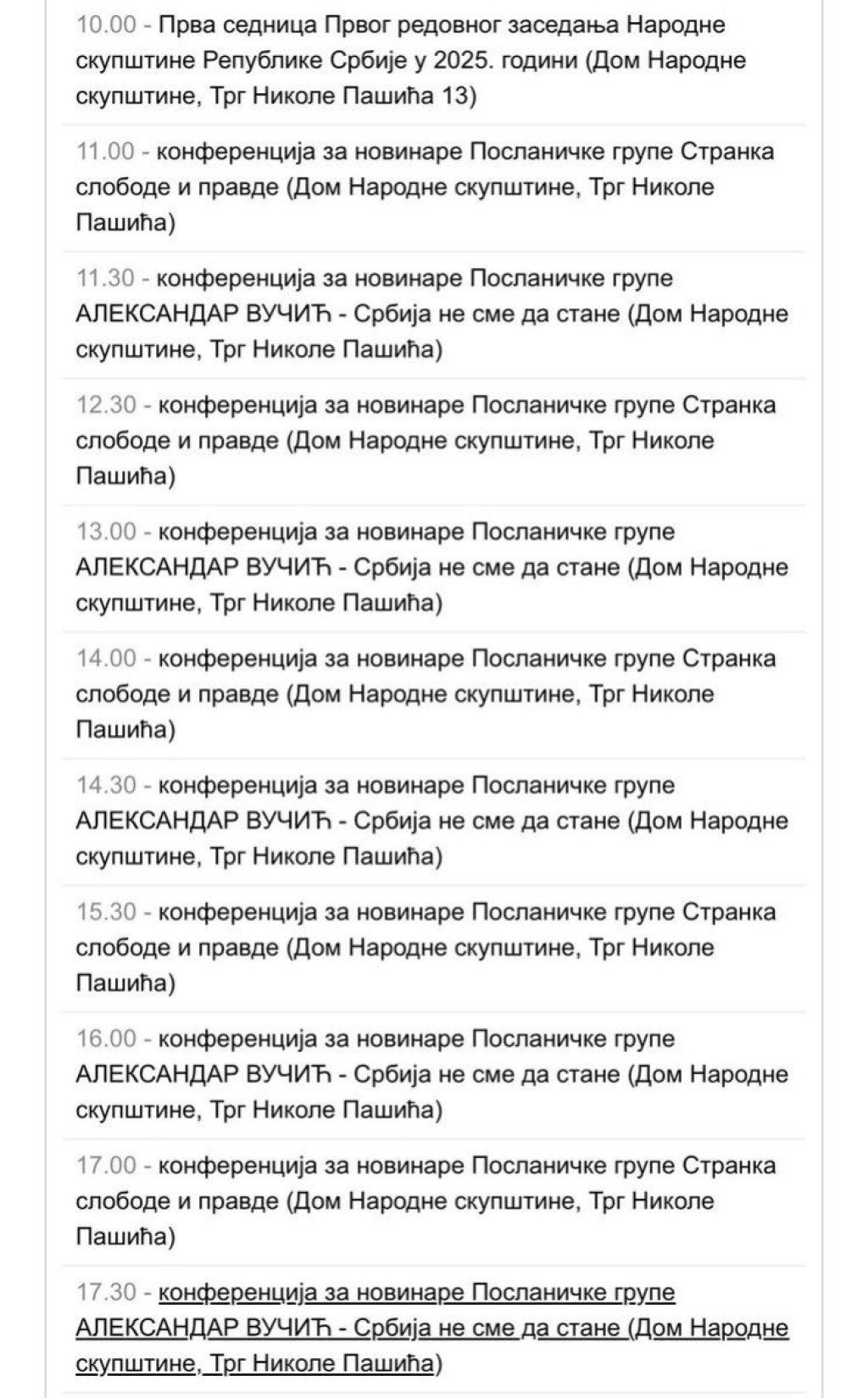 10.00 - Прва седница Првог редовног заседања Народне скупштине Републике Србије у 2025. години (Дом Народне скупштине, Трг Николе Пашића 13)

11.00 - конференција за новинаре Посланичке групе Странка слободе и правде (Дом Народне скупштине, Трг Николе Пашића)

11.30 - конференција за новинаре Посланичке групе АЛЕКСАНДАР ВУЧИЋ - Србија не сме да стане (Дом Народне скупштине, Трг Николе Пашића)

12.30 - конференција за новинаре Посланичке групе Странка слободе и правде (Дом Народне скупштине, Трг Николе Пашића)

13.00 - конференција за новинаре Посланичке групе АЛЕКСАНДАР ВУЧИЋ - Србија не сме да стане (Дом Народне скупштине, Трг Николе Пашића)

14.00 - конференција за новинаре Посланичке групе Странка слободе и правде (Дом Народне скупштине, Трг Николе Пашића)

14.30 - конференција за новинаре Посланичке групе АЛЕКСАНДАР ВУЧИЋ - Србија не сме да стане (Дом Народне скупштине, Трг Николе Пашића)

15.30 - конференција за новинаре Посланичке групе Странка слободе и правде (Дом Народне скупштине, Трг Николе Пашића)

16.00 - конференција за новинаре Посланичке групе АЛЕКСАНДАР ВУЧИЋ - Србија не сме да стане (Дом Народне скупштине, Трг Николе Пашића)

17.00 - конференција за новинаре Посланичке групе Странка слободе и правде (Дом Народне скупштине, Трг Николе Пашића)

17.30 - конференција за новинаре Посланичке групе АЛЕКСАНДАР ВУЧИЋ - Србија не сме да стане (Дом Народне скупштине, Трг Николе Пашића)